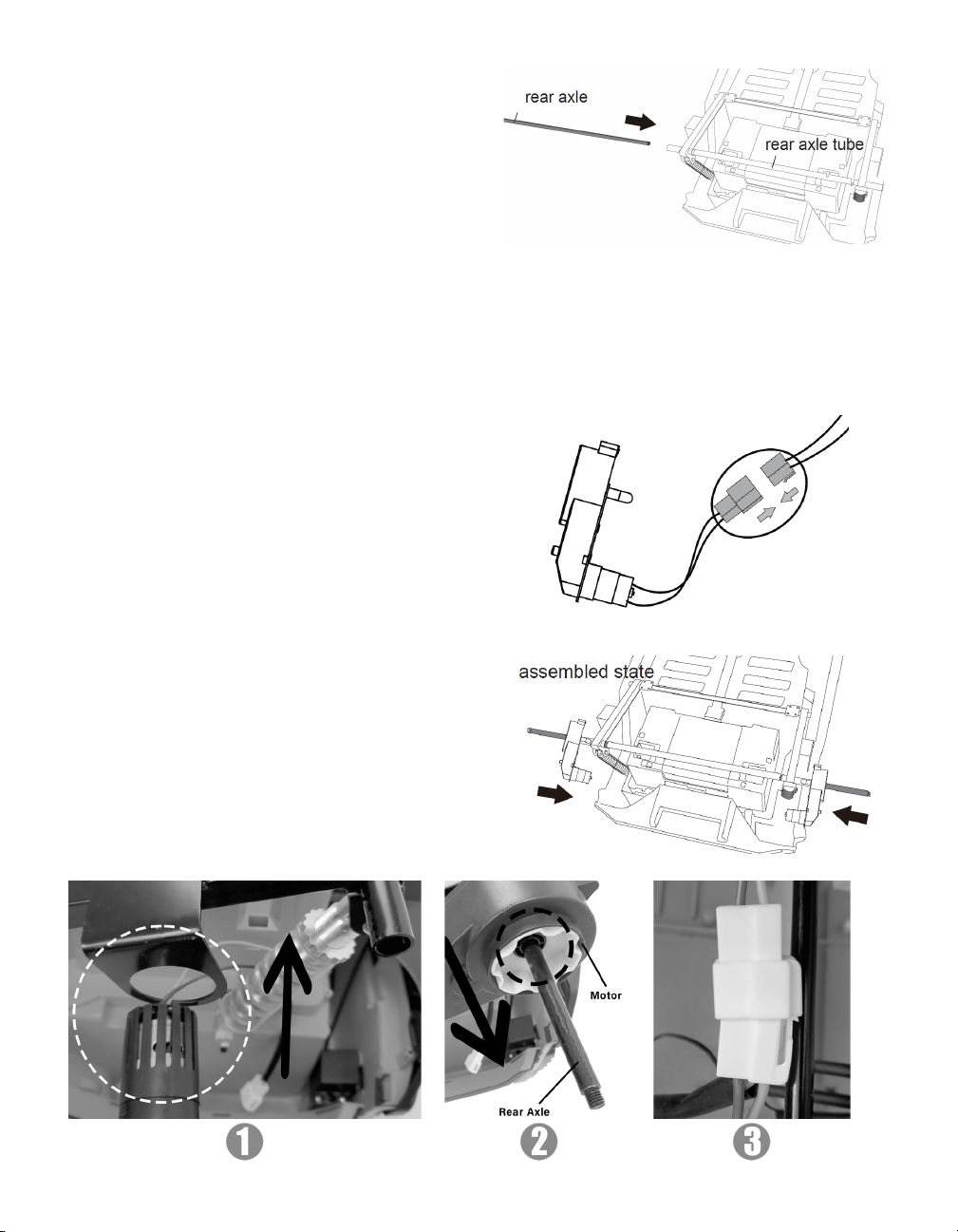 rear axle

rear axle tube

assembled state

Motor

Rear Axle

1

2

3